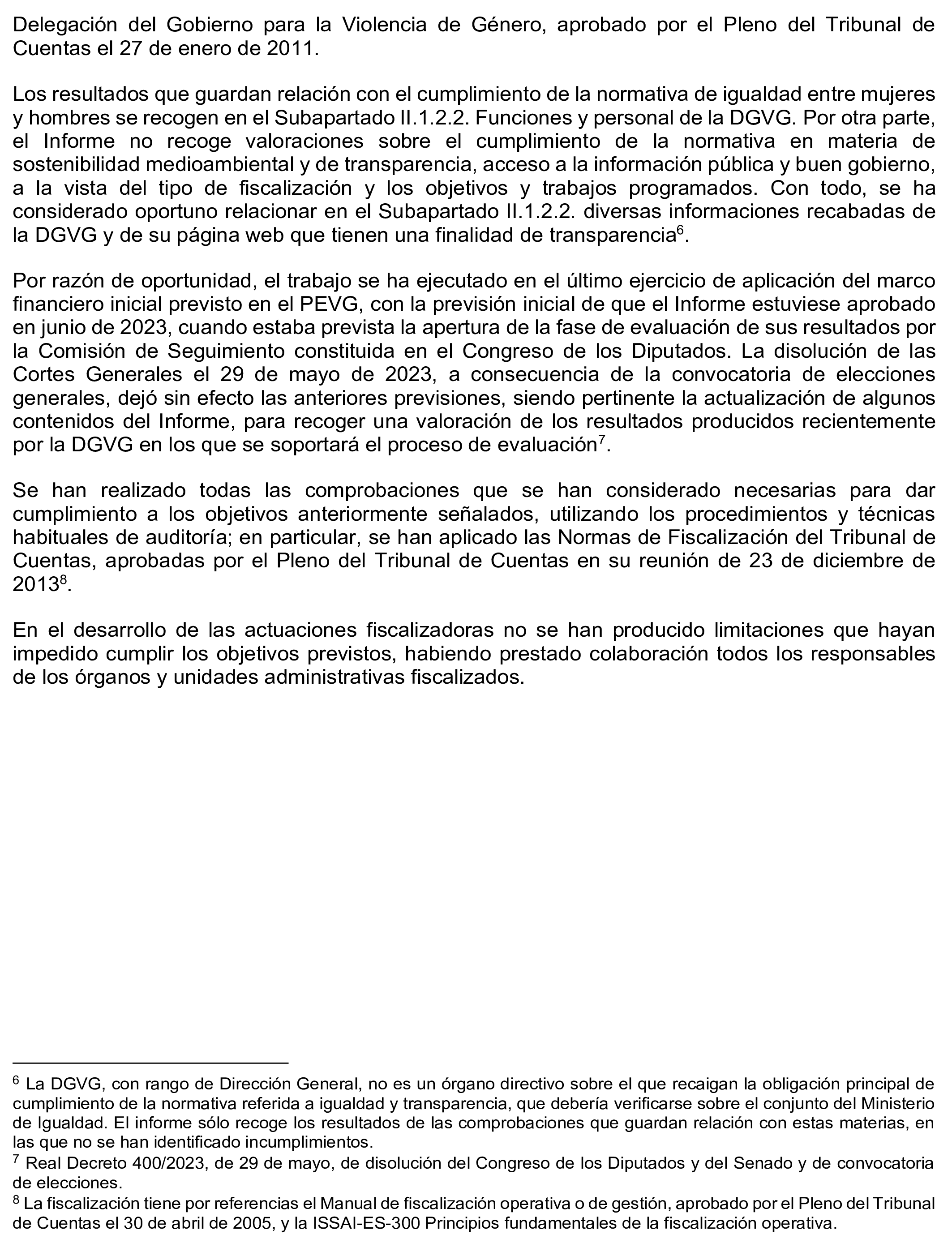 Delegación del Gobierno para la Violencia de Género, aprobado por el Pleno del Tribunal de Cuentas el 27 de enero de 2011.

Los resultados que guardan relación con el cumplimiento de la normativa de igualdad entre mujeres y hombres se recogen en el Subapartado II.1.2.2. Funciones y personal de la DGVG. Por otra parte, el Informe no recoge valoraciones sobre el cumplimiento de la normativa en materia de sostenibilidad medioambiental y de transparencia, acceso a la información pública y buen gobierno, a la vista del tipo de fiscalización y los objetivos y trabajos programados. Con todo, se ha considerado oportuno relacionar en el Subapartado II.1.2.2. diversas informaciones recabadas de la DGVG y de su página web que tienen una finalidad de transparencia$^6$.

Por razón de oportunidad, el trabajo se ha ejecutado en el último ejercicio de aplicación del marco financiero inicial previsto en el PEVG, con la previsión inicial de que el Informe estuviese aprobado en junio de 2023, cuando estaba prevista la apertura de la fase de evaluación de sus resultados por la Comisión de Seguimiento constituida en el Congreso de los Diputados. La disolución de las Cortes Generales el 29 de mayo de 2023, a consecuencia de la convocatoria de elecciones generales, dejó sin efecto las anteriores previsiones, siendo pertinente la actualización de algunos contenidos del Informe, para recoger una valoración de los resultados producidos recientemente por la DGVG en los que se soportará el proceso de evaluación$^7$.

Se han realizado todas las comprobaciones que se han considerado necesarias para dar cumplimiento a los objetivos anteriormente señalados, utilizando los procedimientos y técnicas habituales de auditoría; en particular, se han aplicado las Normas de Fiscalización del Tribunal de Cuentas, aprobadas por el Pleno del Tribunal de Cuentas en su reunión de 23 de diciembre de 2013$^8$.

En el desarrollo de las actuaciones fiscalizadoras no se han producido limitaciones que hayan impedido cumplir los objetivos previstos, habiendo prestado colaboración todos los responsables de los órganos y unidades administrativas fiscalizados.

$^6$ La DGVG, con rango de Dirección General, no es un órgano directivo sobre el que recaigan la obligación principal de cumplimiento de la normativa referida a igualdad y transparencia, que debería verificarse sobre el conjunto del Ministerio de Igualdad. El informe sólo recoge los resultados de las comprobaciones que guardan relación con estas materias, en las que no se han identificado incumplimientos.
$^7$ Real Decreto 400/2023, de 29 de mayo, de disolución del Congreso de los Diputados y del Senado y de convocatoria de elecciones.
$^8$ La fiscalización tiene por referencias el Manual de fiscalización operativa o de gestión, aprobado por el Pleno del Tribunal de Cuentas el 30 de abril de 2005, y la ISSAI-ES-300 Principios fundamentales de la fiscalización operativa.